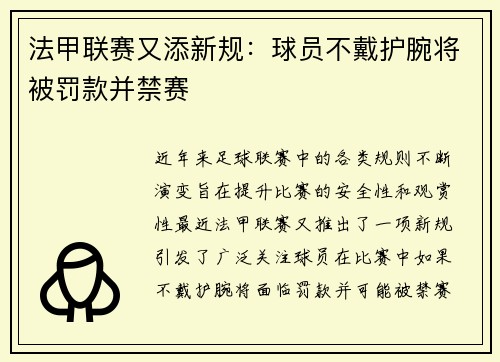 法甲联赛又添新规：球员不戴护腕将被罚款并禁赛

近年来足球联赛中的各类规则不断演变旨在提升比赛的安全性和观赏性最近法甲联赛又推出了一项新规引发了广泛关注球员在比赛中如果不戴护腕将面临罚款并可能被禁赛